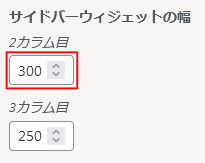 サイドバーウィジェットの幅

2カラム目

300

3カラム目

250